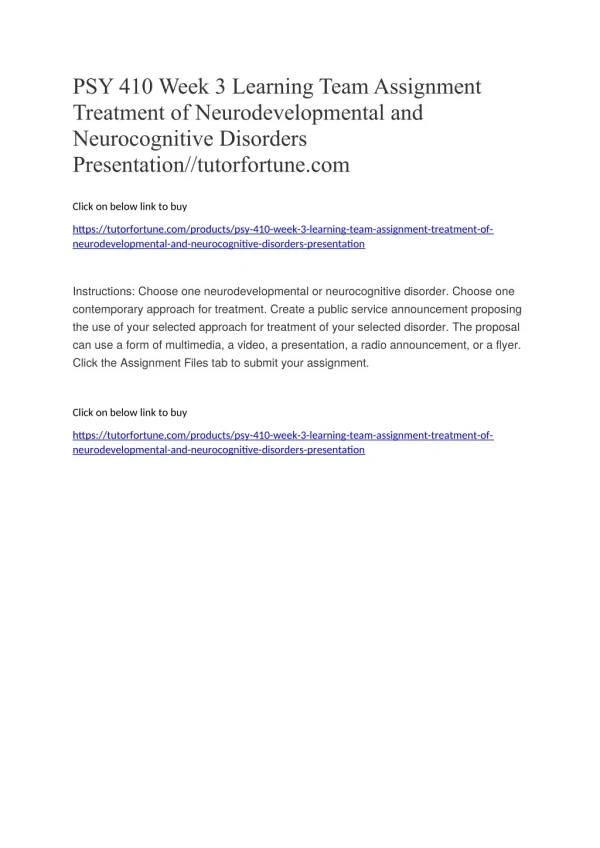 PSY 410 Week 3 Learning Team Assignment Treatment of Neurodevelopmental and Neurocognitive Disorders Presentation//tutorfortune.com

Click on below link to buy

https://tutorfortune.com/products/psy-410-week-3-learning-team-assignment-treatment-of-neurodevelopmental-and-neurocognitive-disorders-presentation

Instructions: Choose one neurodevelopmental or neurocognitive disorder. Choose one contemporary approach for treatment. Create a public service announcement proposing the use of your selected approach for treatment of your selected disorder. The proposal can use a form of multimedia, a video, a presentation, a radio announcement, or a flyer. Click the Assignment Files tab to submit your assignment.

Click on below link to buy

https://tutorfortune.com/products/psy-410-week-3-learning-team-assignment-treatment-of-neurodevelopmental-and-neurocognitive-disorders-presentation